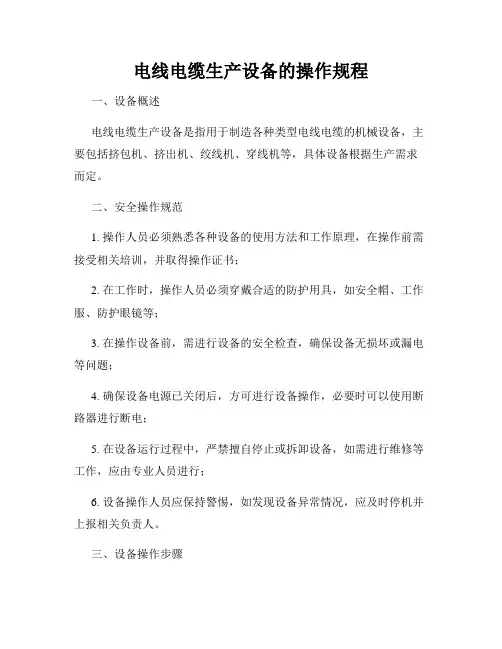 电线电缆生产设备的操作规程

一、设备概述

电线电缆生产设备是指用于制造各种类型电线电缆的机械设备，主要包括挤包机、挤出机、绞线机、穿线机等，具体设备根据生产需求而定。

二、安全操作规范

1. 操作人员必须熟悉各种设备的使用方法和工作原理，在操作前需接受相关培训，并取得操作证书；

2. 在工作时，操作人员必须穿戴合适的防护用具，如安全帽、工作服、防护眼镜等；

3. 在操作设备前，需进行设备的安全检查，确保设备无损坏或漏电等问题；

4. 确保设备电源已关闭后，方可进行设备操作，必要时可以使用断路器进行断电；

5. 在设备运行过程中，严禁擅自停止或拆卸设备，如需进行维修等工作，应由专业人员进行；

6. 设备操作人员应保持警惕，如发现设备异常情况，应及时停机并上报相关负责人。

三、设备操作步骤